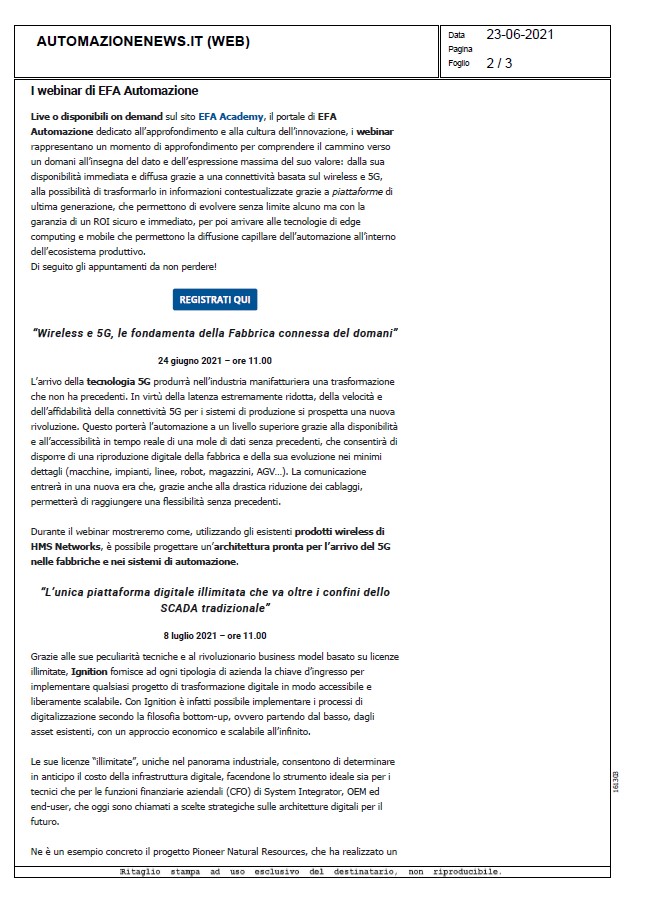 AUTOMAZIONENEWS.IT (WEB)

Data 23-06-2021
Pagina
Foglio 2 / 3

I webinar di EFA Automazione

Live o disponibili on demand sul sito EFA Academy, il portale di EFA Automazione dedicato all'approfondimento e alla cultura dell'innovazione, i webinar rappresentano un momento di approfondimento per comprendere il cammino verso un domani all'insegna del dato e dell'espressione massima del suo valore: dalla sua disponibilità immediata e diffusa grazie a una connettività basata sul wireless e 5G, alla possibilità di trasformarlo in informazioni contestualizzate grazie a piattaforme di ultima generazione, che permettono di evolvere senza limite alcuno ma con la garanzia di un ROI sicuro e immediato, per poi arrivare alle tecnologie di edge computing e mobile che permettono la diffusione capillare dell'automazione all'interno dell'ecosistema produttivo.
Di seguito gli appuntamenti da non perdere!

REGISTRATI QUI

"Wireless e 5G, le fondamenta della Fabbrica connessa del domani"

24 giugno 2021 – ore 11.00

L'arrivo della tecnologia 5G produrrà nell'industria manifatturiera una trasformazione che non ha precedenti. In virtù della latenza estremamente ridotta, della velocità e dell'affidabilità della connettività 5G per i sistemi di produzione si prospetta una nuova rivoluzione. Questo porterà l'automazione a un livello superiore grazie alla disponibilità e all'accessibilità in tempo reale di una mole di dati senza precedenti, che consentirà di disporre di una riproduzione digitale della fabbrica e della sua evoluzione nei minimi dettagli (macchine, impianti, linee, robot, magazzini, AGV…). La comunicazione entrerà in una nuova era che, grazie anche alla drastica riduzione dei cablaggi, permetterà di raggiungere una flessibilità senza precedenti.

Durante il webinar mostreremo come, utilizzando gli esistenti prodotti wireless di HMS Networks, è possibile progettare un'architettura pronta per l'arrivo del 5G nelle fabbriche e nei sistemi di automazione.

"L'unica piattaforma digitale illimitata che va oltre i confini dello SCADA tradizionale"

8 luglio 2021 – ore 11.00

Grazie alle sue peculiarità tecniche e al rivoluzionario business model basato su licenze illimitate, Ignition fornisce ad ogni tipologia di azienda la chiave d'ingresso per implementare qualsiasi progetto di trasformazione digitale in modo accessibile e liberamente scalabile. Con Ignition è infatti possibile implementare i processi di digitalizzazione secondo la filosofia bottom-up, ovvero partendo dal basso, dagli asset esistenti, con un approccio economico e scalabile all'infinito.

Le sue licenze "illimitate", uniche nel panorama industriale, consentono di determinare in anticipo il costo della infrastruttura digitale, facendone lo strumento ideale sia per i tecnici che per le funzioni finanziarie aziendali (CFO) di System Integrator, OEM ed end-user, che oggi sono chiamati a scelte strategiche sulle architetture digitali per il futuro.

Ne è un esempio concreto il progetto Pioneer Natural Resources, che ha realizzato un

168308

Ritaglio stampa ad uso esclusivo del destinatario, non riproducibile.